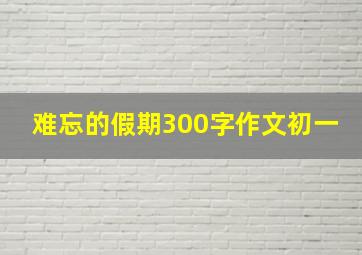 难忘的假期300字作文初一